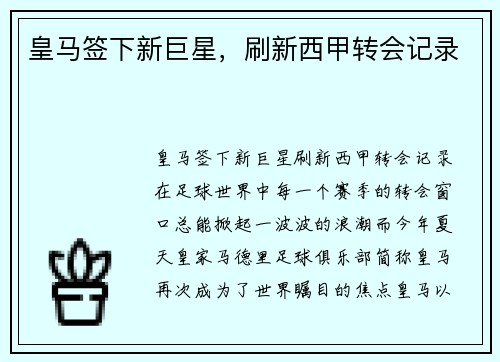 皇马签下新巨星，刷新西甲转会记录

皇马签下新巨星刷新西甲转会记录在足球世界中每一个赛季的转会窗口总能掀起一波波的浪潮而今年夏天皇家马德里足球俱乐部简称皇马再次成为了世界瞩目的焦点皇马以